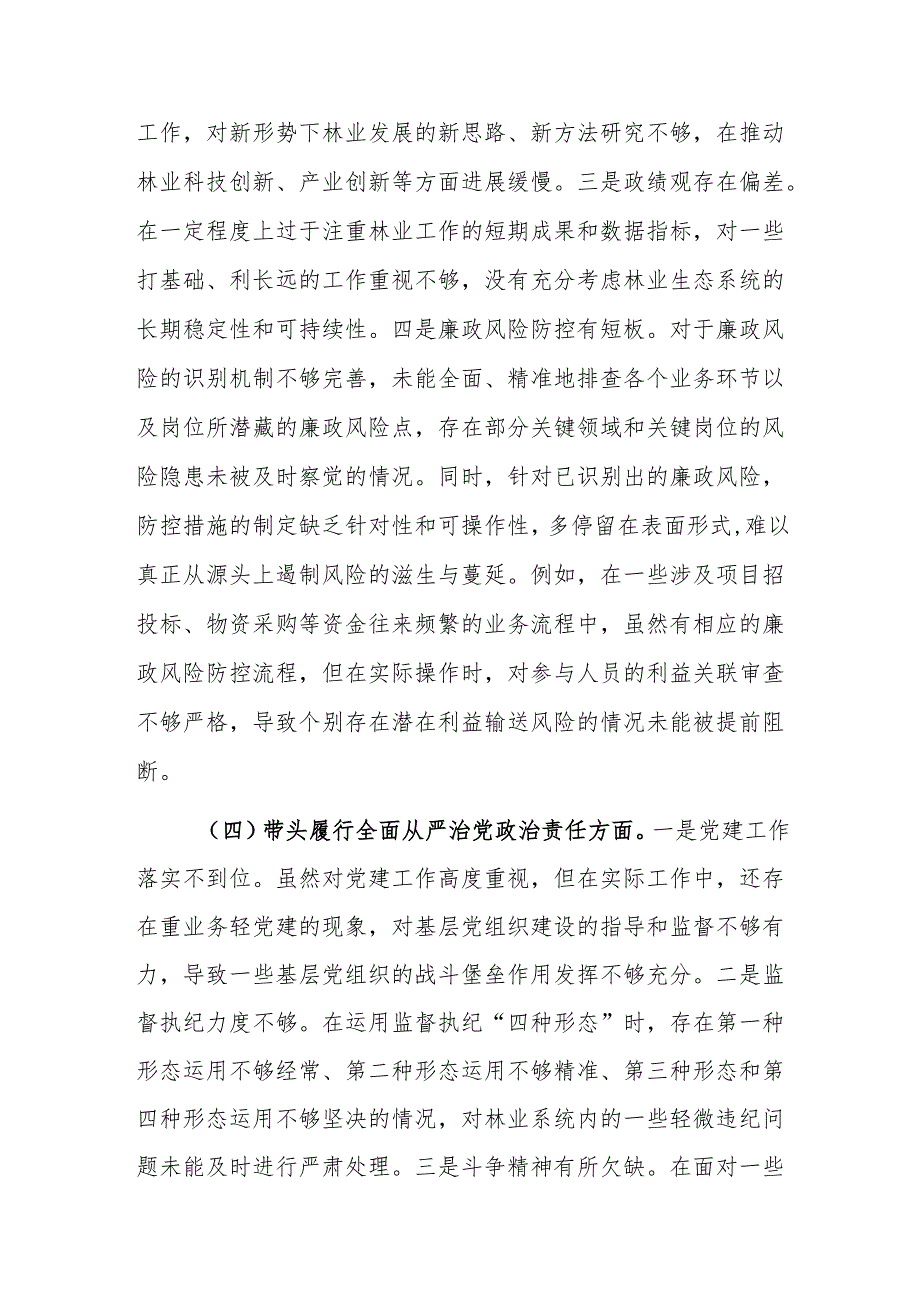 工作，对新形势下林业发展的新思路、新方法研究不够，在推动林业科技创新、产业创新等方面进展缓慢。三是政绩观存在偏差。在一定程度上过于注重林业工作的短期成果和数据指标，对一些打基础、利长远的工作重视不够，没有充分考虑林业生态系统的长期稳定性和可持续性。四是廉政风险防控有短板。对于廉政风险的识别机制不够完善，未能全面、精准地排查各个业务环节以及岗位所潜藏的廉政风险点，存在部分关键领域和关键岗位的风险隐患未被及时察觉的情况。同时，针对已识别出的廉政风险，防控措施的制定缺乏针对性和可操作性，多停留在表面形式，难以真正从源头上遏制风险的滋生与蔓延。例如，在一些涉及项目招投标、物资采购等资金往来频繁的业务流程中，虽然有相应的廉政风险防控流程，但在实际操作时，对参与人员的利益关联审查不够严格，导致个别存在潜在利益输送风险的情况未能被提前阻断。

（四）带头履行全面从严治党政治责任方面。一是党建工作落实不到位。虽然对党建工作高度重视，但在实际工作中，还存在重业务轻党建的现象，对基层党组织建设的指导和监督不够有力，导致一些基层党组织的战斗堡垒作用发挥不够充分。二是监督执纪力度不够。在运用监督执纪“四种形态”时，存在第一种形态运用不够经常、第二种形态运用不够精准、第三种形态和第四种形态运用不够坚决的情况，对林业系统内的一些轻微违纪问题未能及时进行严肃处理。三是斗争精神有所欠缺。在面对一些